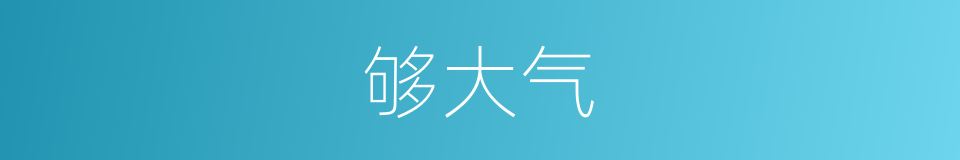 够大气